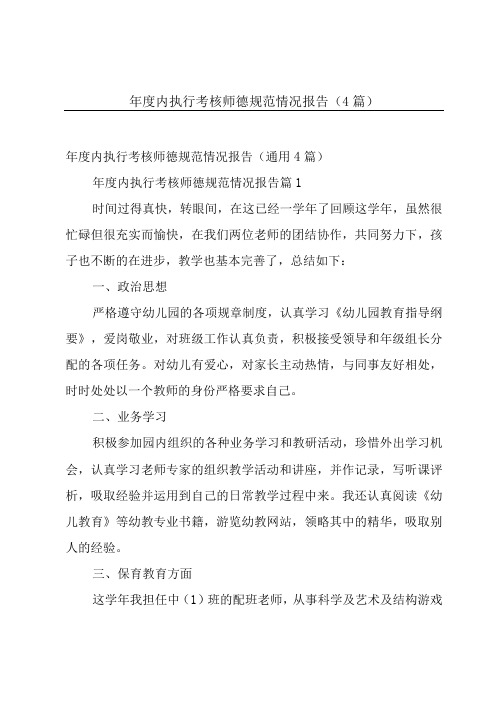 年度内执行考核师德规范情况报告（4篇）

年度内执行考核师德规范情况报告（通用4篇）

年度内执行考核师德规范情况报告篇1

时间过得真快，转眼间，在这已经一学年了回顾这学年，虽然很忙碌但很充实而愉快，在我们两位老师的团结协作，共同努力下，孩子也不断的在进步，教学也基本完善了，总结如下：

一、政治思想

严格遵守幼儿园的各项规章制度，认真学习《幼儿园教育指导纲要》，爱岗敬业，对班级工作认真负责，积极接受领导和年级组长分配的各项任务。对幼儿有爱心，对家长主动热情，与同事友好相处，时时处处以一个教师的身份严格要求自己。

二、业务学习

积极参加园内组织的各种业务学习和教研活动，珍惜外出学习机会，认真学习老师专家的组织教学活动和讲座，并作记录，写听课评析，吸取经验并运用到自己的日常教学过程中来。我还认真阅读《幼儿教育》等幼教专业书籍，游览幼教网站，领略其中的精华，吸取别人的经验。

三、保育教育方面

这学年我担任中（1）班的配班老师，从事科学及艺术及结构游戏